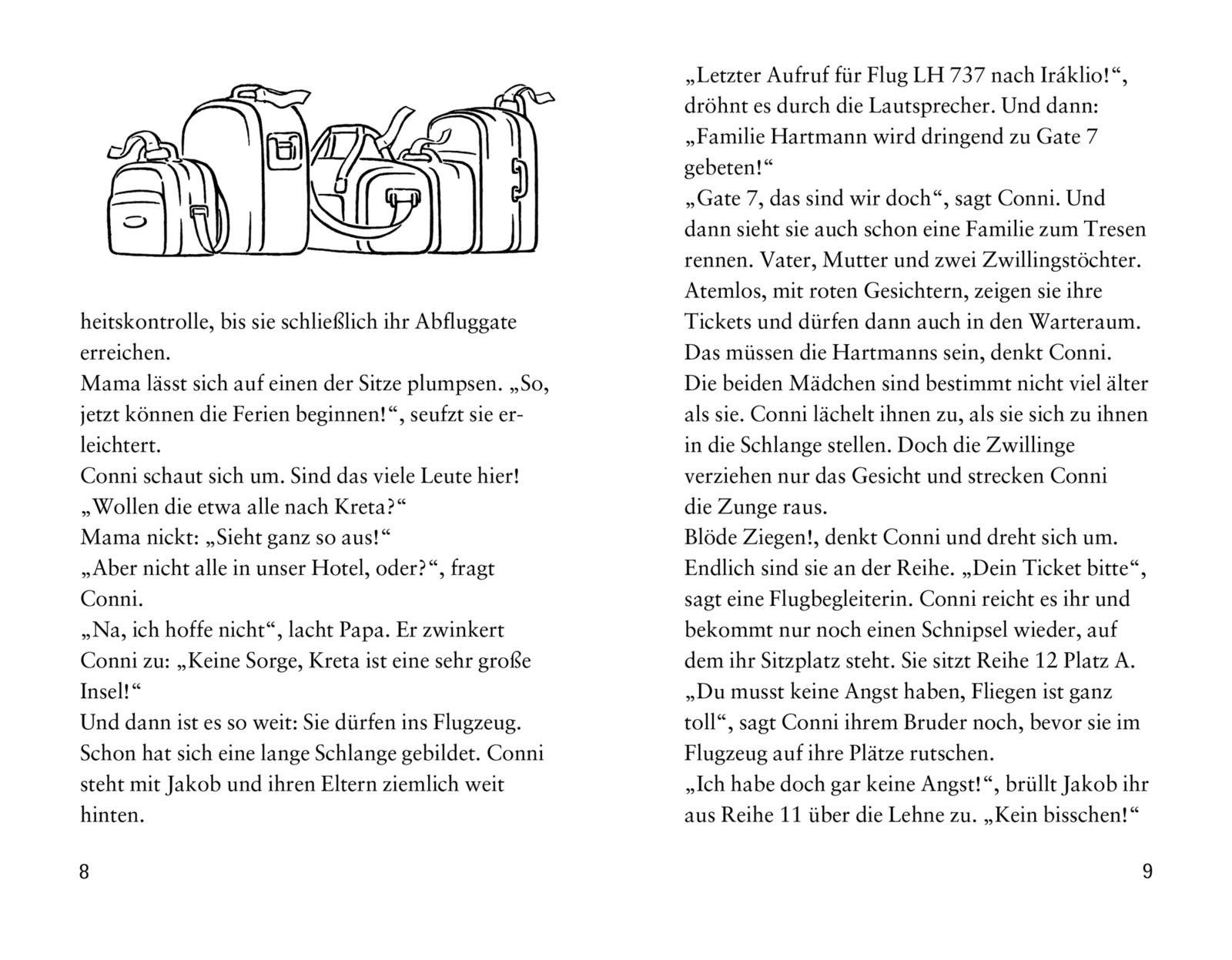 heitskontrolle, bis sie schließlich ihr Abfluggate erreichen.
Mama lässt sich auf einen der Sitze plumpsen. „So, jetzt können die Ferien beginnen!“, seufzt sie erleichtert.
Conni schaut sich um. Sind das viele Leute hier!
„Wollen die etwa alle nach Kreta?“
Mama nickt: „Sieht ganz so aus!“
„Aber nicht alle in unser Hotel, oder?“, fragt Conni.
„Na, ich hoffe nicht“, lacht Papa. Er zwinkert Conni zu: „Keine Sorge, Kreta ist eine sehr große Insel!“
Und dann ist es so weit: Sie dürfen ins Flugzeug. Schon hat sich eine lange Schlange gebildet. Conni steht mit Jakob und ihren Eltern ziemlich weit hinten.

8

„Letzter Aufruf für Flug LH 737 nach Iráklio!“, dröhnt es durch die Lautsprecher. Und dann: „Familie Hartmann wird dringend zu Gate 7 gebeten!“
„Gate 7, das sind wir doch“, sagt Conni. Und dann sieht sie auch schon eine Familie zum Tresen rennen. Vater, Mutter und zwei Zwillingstöchter. Atemlos, mit roten Gesichtern, zeigen sie ihre Tickets und dürfen dann auch in den Warteraum. Das müssen die Hartmanns sein, denkt Conni. Die beiden Mädchen sind bestimmt nicht viel älter als sie. Conni lächelt ihnen zu, als sie sich zu ihnen in die Schlange stellen. Doch die Zwillinge verziehen nur das Gesicht und strecken Conni die Zunge raus.
Blöde Ziegen!, denkt Conni und dreht sich um. Endlich sind sie an der Reihe. „Dein Ticket bitte“, sagt eine Flugbegleiterin. Conni reicht es ihr und bekommt nur noch einen Schnipsel wieder, auf dem ihr Sitzplatz steht. Sie sitzt Reihe 12 Platz A.
„Du musst keine Angst haben, Fliegen ist ganz toll“, sagt Conni ihrem Bruder noch, bevor sie im Flugzeug auf ihre Plätze rutschen.
„Ich habe doch gar keine Angst!“, brüllt Jakob ihr aus Reihe 11 über die Lehne zu. „Kein bisschen!“

9